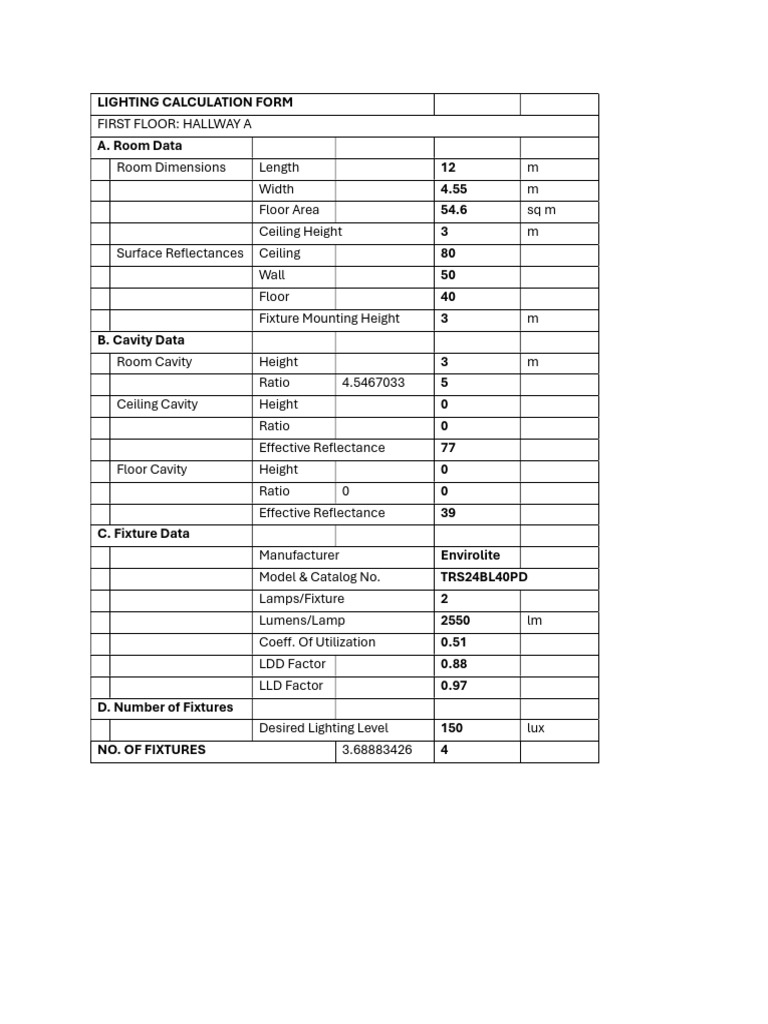 | LIGHTING CALCULATION FORM | | | | | |
|---|---|---|---|---|---|
| FIRST FLOOR: HALLWAY A | | | | | |
| A. Room Data | | | | | |
| | Room Dimensions | Length | | 12 | m |
| | | Width | | 4.55 | m |
| | | Floor Area | | 54.6 | sq m |
| | | Ceiling Height | | 3 | m |
| | Surface Reflectances | Ceiling | | 80 | |
| | | Wall | | 50 | |
| | | Floor | | 40 | |
| | | Fixture Mounting Height | | 3 | m |
| B. Cavity Data | | | | | |
| | Room Cavity | Height | | 3 | m |
| | | Ratio | 4.5467033 | 5 | |
| | Ceiling Cavity | Height | | 0 | |
| | | Ratio | | 0 | |
| | | Effective Reflectance | | 77 | |
| | Floor Cavity | Height | | 0 | |
| | | Ratio | 0 | 0 | |
| | | Effective Reflectance | | 39 | |
| C. Fixture Data | | | | | |
| | | Manufacturer | | Envirolite | |
| | | Model & Catalog No. | | TRS24BL40PD | |
| | | Lamps/Fixture | | 2 | |
| | | Lumens/Lamp | | 2550 | lm |
| | | Coeff. Of Utilization | | 0.51 | |
| | | LDD Factor | | 0.88 | |
| | | LLD Factor | | 0.97 | |
| D. Number of Fixtures | | | | | |
| | | Desired Lighting Level | | 150 | lux |
| NO. OF FIXTURES | | | 3.68883426 | 4 | |